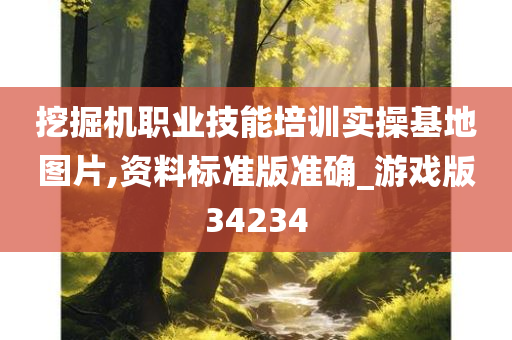 挖掘机职业技能培训实操基地图片,资料标准版准确_游戏版34234